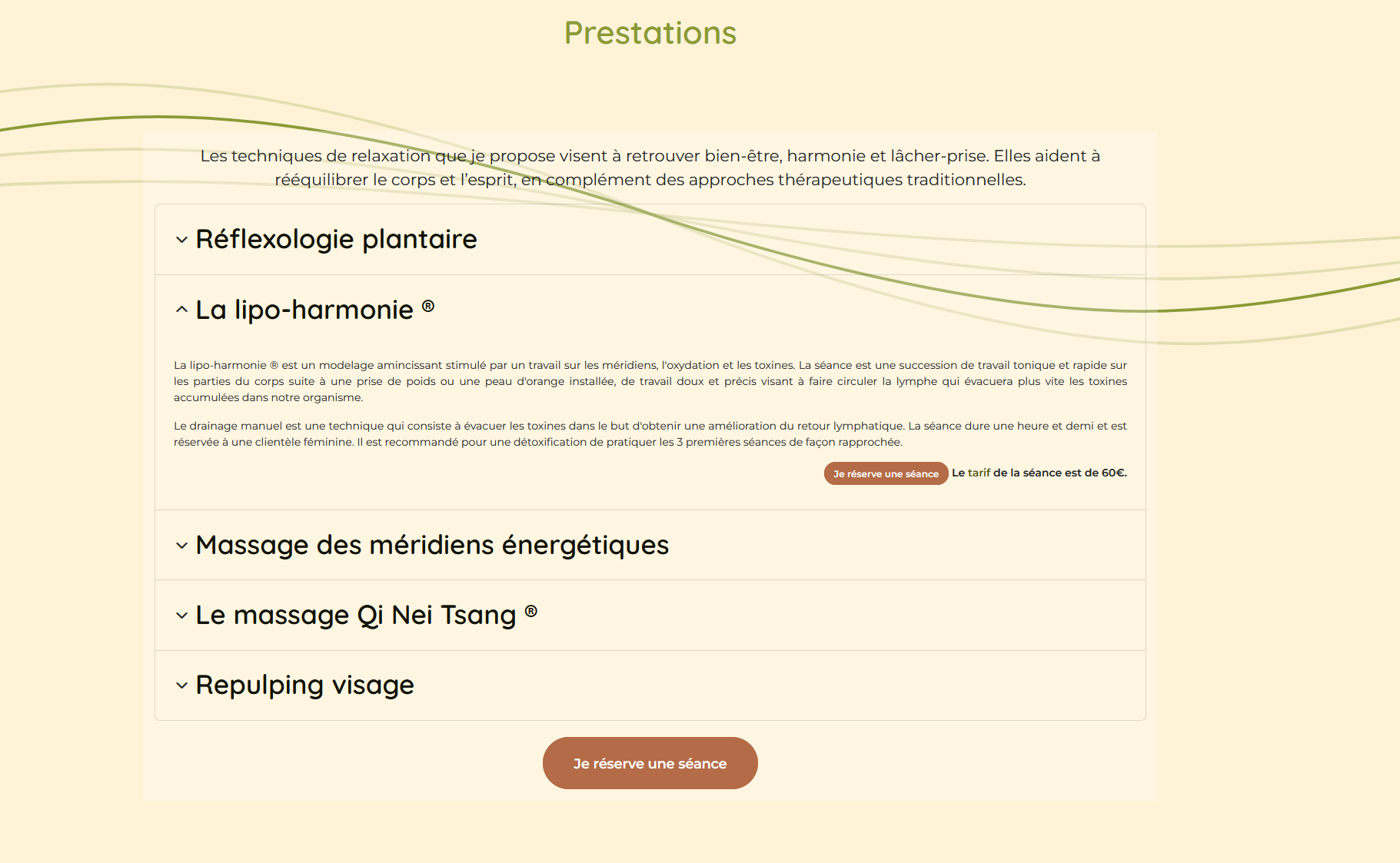 Prestations

Les techniques de relaxation que je propose visent à retrouver bien-être, harmonie et lâcher-prise. Elles aident à rééquilibrer le corps et l'esprit, en complément des approches thérapeutiques traditionnelles.

Réflexologie plantaire

La lipo-harmonie ®

La lipo-harmonie ® est un modelage amincissant stimulé par un travail sur les méridiens, l'oxydation et les toxines. La séance est une succession de travail tonique et rapide sur les parties du corps suite à une prise de poids ou une peau d'orange installée, de travail doux et précis visant à faire circuler la lymphe qui évacuera plus vite les toxines accumulées dans notre organisme.

Le drainage manuel est une technique qui consiste à évacuer les toxines dans le but d'obtenir une amélioration du retour lymphatique. La séance dure une heure et demi et est réservée à une clientèle féminine. Il est recommandé pour une détoxification de pratiquer les 3 premières séances de façon rapprochée.

Je réserve une séance Le tarif de la séance est de 60€.

Massage des méridiens énergétiques

Le massage Qi Nei Tsang ®

Repulping visage

Je réserve une séance